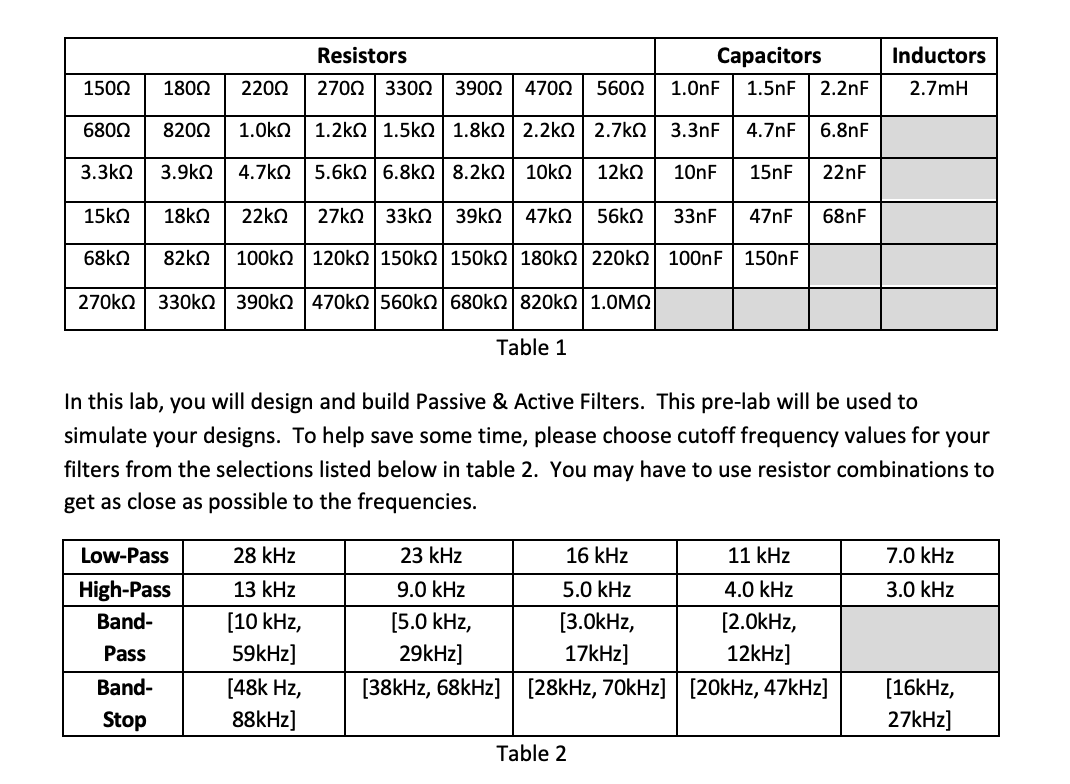 | Resistors | | | | | | | | Capacitors | | | Inductors |
|---|---|---|---|---|---|---|---|---|---|---|---|
| 150Ω | 180Ω | 220Ω | 270Ω | 330Ω | 390Ω | 470Ω | 560Ω | 1.0nF | 1.5nF | 2.2nF | 2.7mH |
| 680Ω | 820Ω | 1.0kΩ | 1.2kΩ | 1.5kΩ | 1.8kΩ | 2.2kΩ | 2.7kΩ | 3.3nF | 4.7nF | 6.8nF | |
| 3.3kΩ | 3.9kΩ | 4.7kΩ | 5.6kΩ | 6.8kΩ | 8.2kΩ | 10kΩ | 12kΩ | 10nF | 15nF | 22nF | |
| 15kΩ | 18kΩ | 22kΩ | 27kΩ | 33kΩ | 39kΩ | 47kΩ | 56kΩ | 33nF | 47nF | 68nF | |
| 68kΩ | 82kΩ | 100kΩ | 120kΩ | 150kΩ | 150kΩ | 180kΩ | 220kΩ | 100nF | 150nF | | |
| 270kΩ | 330kΩ | 390kΩ | 470kΩ | 560kΩ | 680kΩ | 820kΩ | 1.0MΩ | | | | |

Table 1

In this lab, you will design and build Passive & Active Filters. This pre-lab will be used to simulate your designs. To help save some time, please choose cutoff frequency values for your filters from the selections listed below in table 2. You may have to use resistor combinations to get as close as possible to the frequencies.

| Low-Pass | 28 kHz | 23 kHz | 16 kHz | 11 kHz | 7.0 kHz |
|---|---|---|---|---|---|
| High-Pass | 13 kHz | 9.0 kHz | 5.0 kHz | 4.0 kHz | 3.0 kHz |
| Band-Pass | [10 kHz, 59kHz] | [5.0 kHz, 29kHz] | [3.0kHz, 17kHz] | [2.0kHz, 12kHz] | |
| Band-Stop | [48k Hz, 88kHz] | [38kHz, 68kHz] | [28kHz, 70kHz] | [20kHz, 47kHz] | [16kHz, 27kHz] |

Table 2